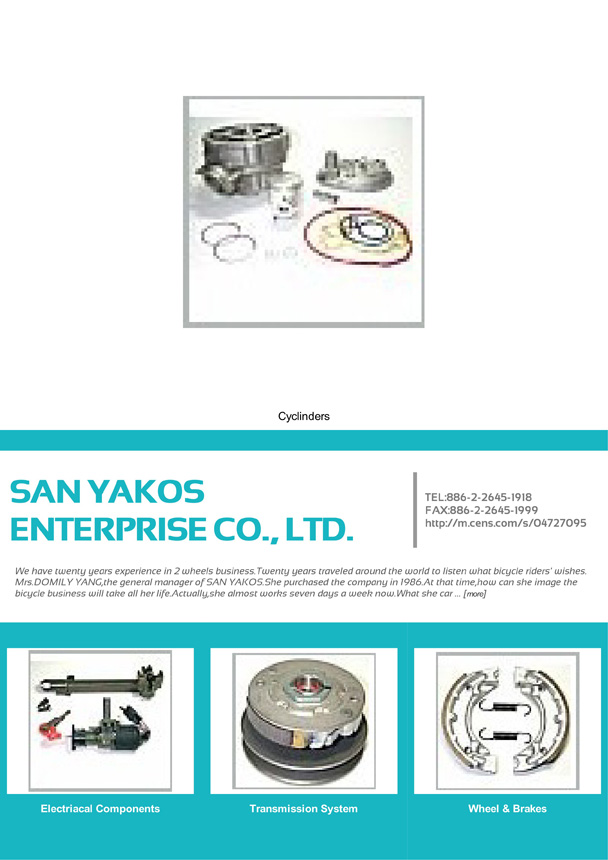 Cyclinders

SAN YAKOS ENTERPRISE CO., LTD.

TEL:886-2-2645-1918
FAX:886-2-2645-1999
http://m.cens.com/s/04727095

We have twenty years experience in 2 wheels business.Twenty years traveled around the world to listen what bicycle riders' wishes. Mrs.DOMILY YANG,the general manager of SAN YAKOS.She purchased the company in 1986.At that time,how can she image the bicycle business will take all her life.Actually,she almost works seven days a week now.What she car ... [more]

Electriacal Components

Transmission System

Wheel & Brakes